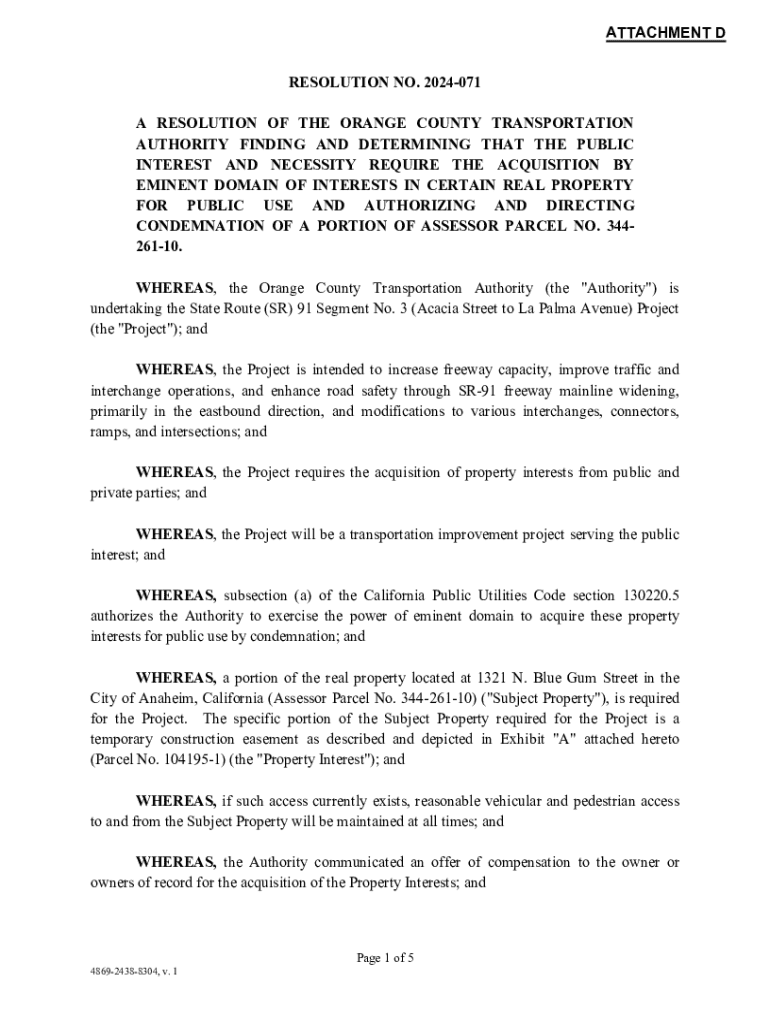 ATTACHMENT D

RESOLUTION NO. 2024-071

A RESOLUTION OF THE ORANGE COUNTY TRANSPORTATION AUTHORITY FINDING AND DETERMINING THAT THE PUBLIC INTEREST AND NECESSITY REQUIRE THE ACQUISITION BY EMINENT DOMAIN OF INTERESTS IN CERTAIN REAL PROPERTY FOR PUBLIC USE AND AUTHORIZING AND DIRECTING CONDEMNATION OF A PORTION OF ASSESSOR PARCEL NO. 344-261-10.

WHEREAS, the Orange County Transportation Authority (the "Authority") is undertaking the State Route (SR) 91 Segment No. 3 (Acacia Street to La Palma Avenue) Project (the "Project"); and

WHEREAS, the Project is intended to increase freeway capacity, improve traffic and interchange operations, and enhance road safety through SR-91 freeway mainline widening, primarily in the eastbound direction, and modifications to various interchanges, connectors, ramps, and intersections; and

WHEREAS, the Project requires the acquisition of property interests from public and private parties; and

WHEREAS, the Project will be a transportation improvement project serving the public interest; and

WHEREAS, subsection (a) of the California Public Utilities Code section 130220.5 authorizes the Authority to exercise the power of eminent domain to acquire these property interests for public use by condemnation; and

WHEREAS, a portion of the real property located at 1321 N. Blue Gum Street in the City of Anaheim, California (Assessor Parcel No. 344-261-10) ("Subject Property"), is required for the Project. The specific portion of the Subject Property required for the Project is a temporary construction easement as described and depicted in Exhibit "A" attached hereto (Parcel No. 104195-1) (the "Property Interest"); and

WHEREAS, if such access currently exists, reasonable vehicular and pedestrian access to and from the Subject Property will be maintained at all times; and

WHEREAS, the Authority communicated an offer of compensation to the owner or owners of record for the acquisition of the Property Interests; and

Page 1 of 5

4869-2438-8304, v. 1